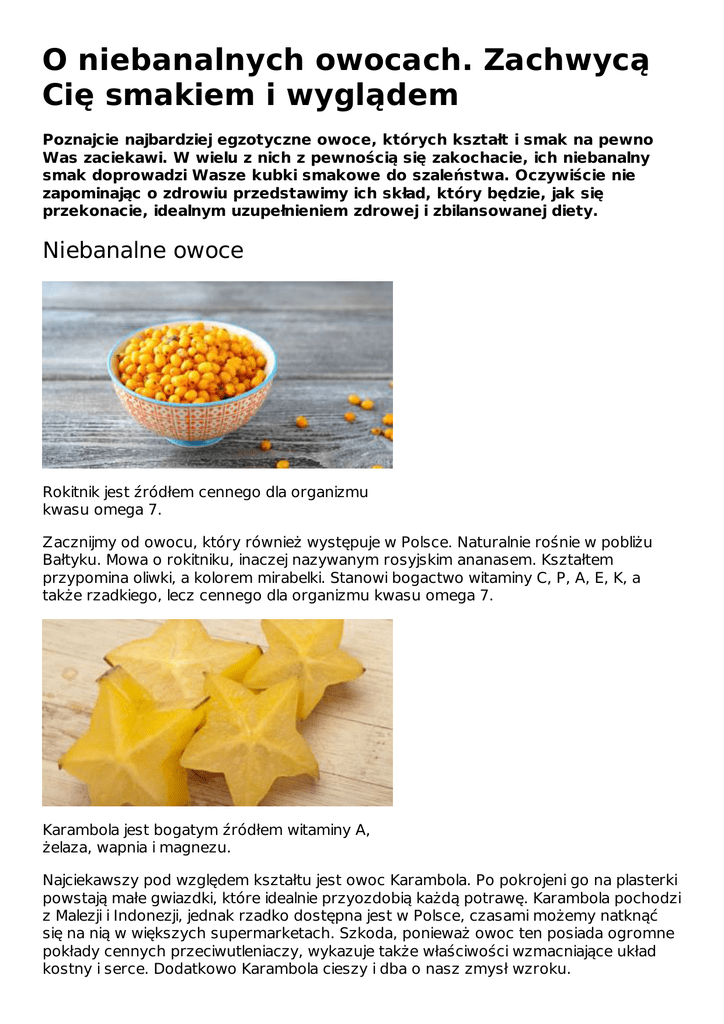 O niebanalnych owocach. Zachwycą Cię smakiem i wyglądem

Poznajcie najbardziej egzotyczne owoce, których kształt i smak na pewno Was zaciekawi. W wielu z nich z pewnością się zakochacie, ich niebanalny smak doprowadzi Wasze kubki smakowe do szaleństwa. Oczywiście nie zapominając o zdrowiu przedstawimy ich skład, który będzie, jak się przekonacie, idealnym uzupełnieniem zdrowej i zbilansowanej diety.

Niebanalne owoce

Rokitnik jest źródłem cennego dla organizmu kwasu omega 7.

Zacznijmy od owocu, który również występuje w Polsce. Naturalnie rośnie w pobliżu Bałtyku. Mowa o rokitniku, inaczej nazywanym rosyjskim ananasem. Kształtem przypomina oliwki, a kolorem mirabelki. Stanowi bogactwo witaminy C, P, A, E, K, a także rzadkiego, lecz cennego dla organizmu kwasu omega 7.

Karambola jest bogatym źródłem witaminy A, żelaza, wapnia i magnezu.

Najciekawszy pod względem kształtu jest owoc Karambola. Po pokrojeni go na plasterki powstają małe gwiazdki, które idealnie przyozdobią każdą potrawę. Karambola pochodzi z Malezji i Indonezji, jednak rzadko dostępna jest w Polsce, czasami możemy natknąć się na nią w większych supermarketach. Szkoda, ponieważ owoc ten posiada ogromne pokłady cennych przeciwutleniaczy, wykazuje także właściwości wzmacniające układ kostny i serce. Dodatkowo Karambola cieszy i dba o nasz zmysł wzroku.